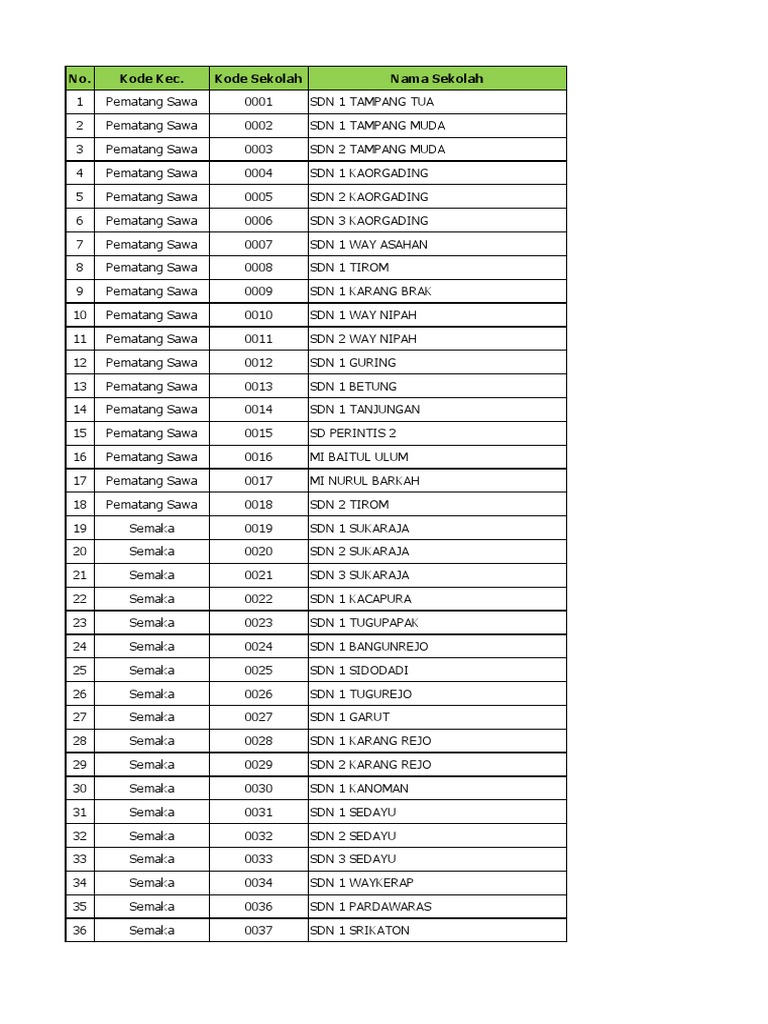 | No. | Kode Kec. | Kode Sekolah | Nama Sekolah |
|---|---|---|---|
| 1 | Pematang Sawa | 0001 | SDN 1 TAMPANG TUA |
| 2 | Pematang Sawa | 0002 | SDN 1 TAMPANG MUDA |
| 3 | Pematang Sawa | 0003 | SDN 2 TAMPANG MUDA |
| 4 | Pematang Sawa | 0004 | SDN 1 KAORGADING |
| 5 | Pematang Sawa | 0005 | SDN 2 KAORGADING |
| 6 | Pematang Sawa | 0006 | SDN 3 KAORGADING |
| 7 | Pematang Sawa | 0007 | SDN 1 WAY ASAHAN |
| 8 | Pematang Sawa | 0008 | SDN 1 TIROM |
| 9 | Pematang Sawa | 0009 | SDN 1 KARANG BRAK |
| 10 | Pematang Sawa | 0010 | SDN 1 WAY NIPAH |
| 11 | Pematang Sawa | 0011 | SDN 2 WAY NIPAH |
| 12 | Pematang Sawa | 0012 | SDN 1 GURING |
| 13 | Pematang Sawa | 0013 | SDN 1 BETUNG |
| 14 | Pematang Sawa | 0014 | SDN 1 TANJUNGAN |
| 15 | Pematang Sawa | 0015 | SD PERINTIS 2 |
| 16 | Pematang Sawa | 0016 | MI BAITUL ULUM |
| 17 | Pematang Sawa | 0017 | MI NURUL BARKAH |
| 18 | Pematang Sawa | 0018 | SDN 2 TIROM |
| 19 | Semaka | 0019 | SDN 1 SUKARAJA |
| 20 | Semaka | 0020 | SDN 2 SUKARAJA |
| 21 | Semaka | 0021 | SDN 3 SUKARAJA |
| 22 | Semaka | 0022 | SDN 1 KACAPURA |
| 23 | Semaka | 0023 | SDN 1 TUGUPAPAK |
| 24 | Semaka | 0024 | SDN 1 BANGUNREJO |
| 25 | Semaka | 0025 | SDN 1 SIDODADI |
| 26 | Semaka | 0026 | SDN 1 TUGUREJO |
| 27 | Semaka | 0027 | SDN 1 GARUT |
| 28 | Semaka | 0028 | SDN 1 KARANG REJO |
| 29 | Semaka | 0029 | SDN 2 KARANG REJO |
| 30 | Semaka | 0030 | SDN 1 KANOMAN |
| 31 | Semaka | 0031 | SDN 1 SEDAYU |
| 32 | Semaka | 0032 | SDN 2 SEDAYU |
| 33 | Semaka | 0033 | SDN 3 SEDAYU |
| 34 | Semaka | 0034 | SDN 1 WAYKERAP |
| 35 | Semaka | 0036 | SDN 1 PARDAWARAS |
| 36 | Semaka | 0037 | SDN 1 SRIKATON |